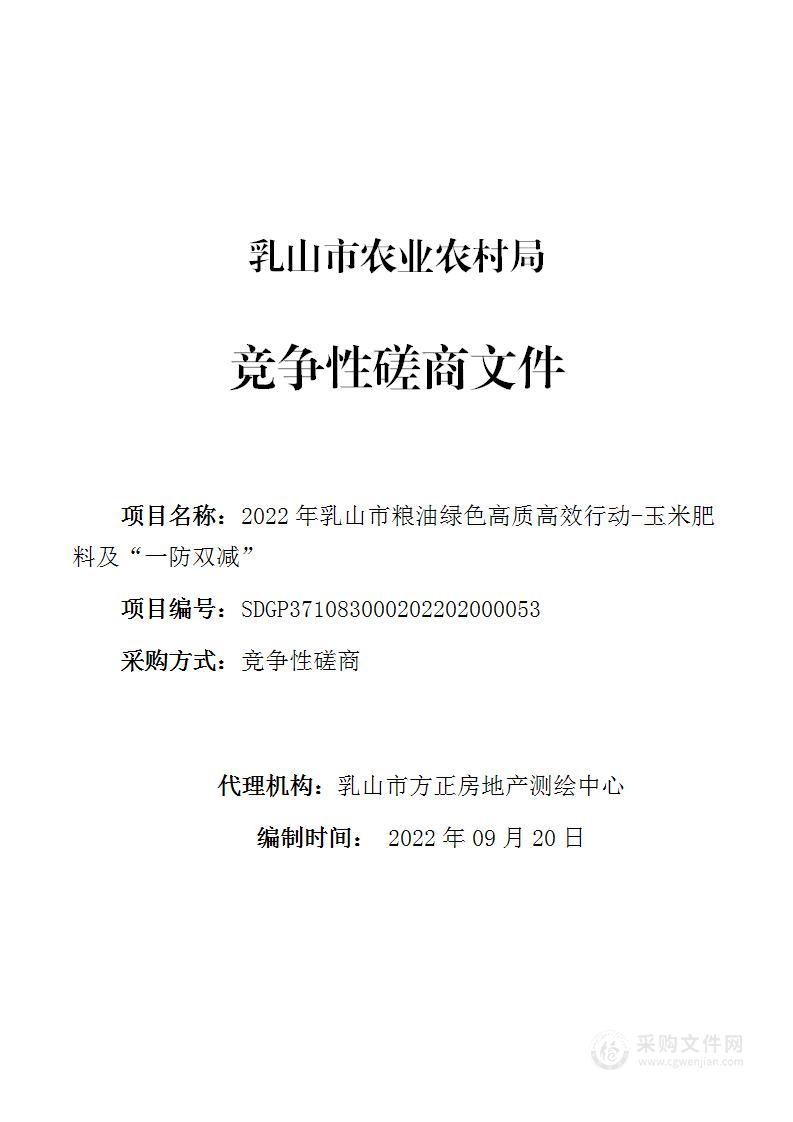 乳山市农业农村局

竞争性磋商文件

项目名称：2022 年乳山市粮油绿色高质高效行动-玉米肥料及“一防双减”

项目编号：SDGP371083000202202000053

采购方式：竞争性磋商

代理机构：乳山市方正房地产测绘中心

编制时间： 2022 年 09 月 20 日

采购文件网
www.cgwenjian.com